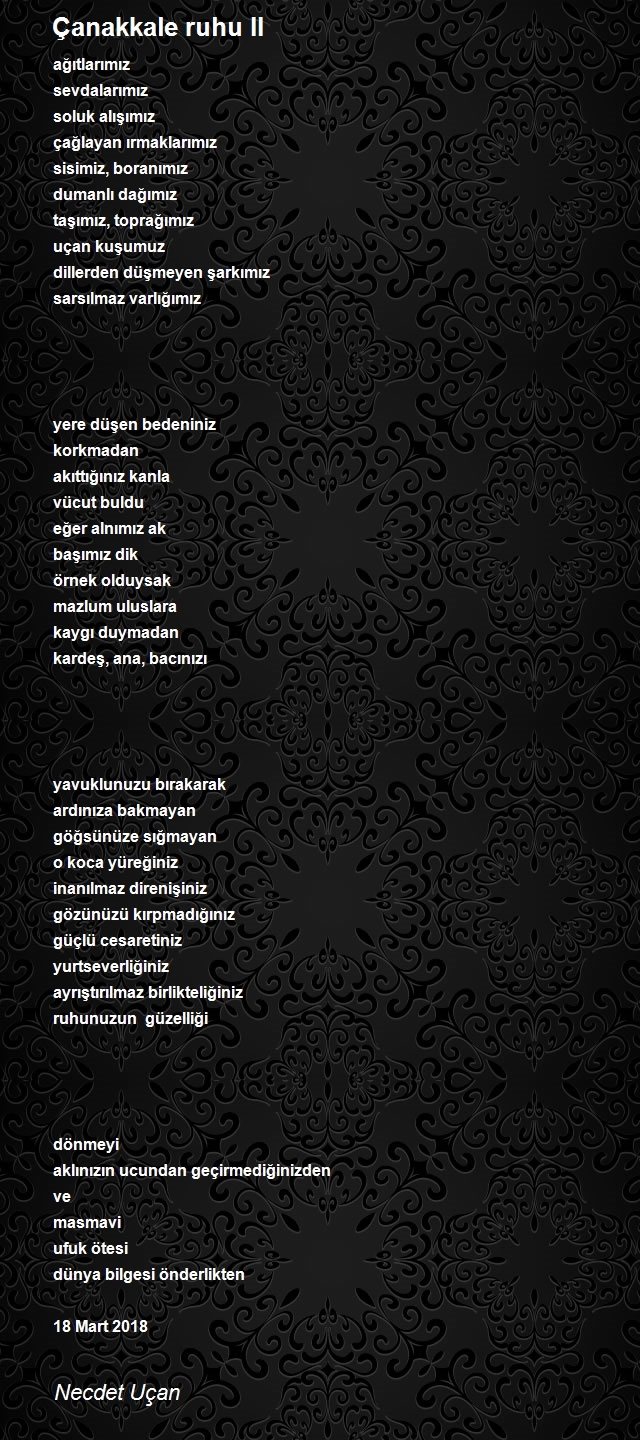 Çanakkale ruhu II

ağıtlarımız
sevdalarımız
soluk alışımız
çağlayan ırmaklarımız
sisimiz, boranımız
dumanlı dağımız
taşımız, toprağımız
uçan kuşumuz
dillerden düşmeyen şarkımız
sarsılmaz varlığımız

yere düşen bedeniniz
korkmadan
akıttığınız kanla
vücut buldu
eğer alnımız ak
başımız dik
örnek olduysak
mazlum uluslara
kaygı duymadan
kardeş, ana, bacınızı

yavuklunuzu bırakarak
ardınıza bakmayan
göğsünüze sığmayan
o koca yüreğiniz
inanılmaz direnişiniz
gözünüzü kırpmadığınız
güçlü cesaretiniz
yurtseverliğiniz
ayrıştırılmaz birlikteliğiniz
ruhunuzun güzelliği

dönmeyi
aklınızın ucundan geçirmediğinizden
ve
masmavi
ufuk ötesi
dünya bilgesi önderlikten

18 Mart 2018

Necdet Uçan